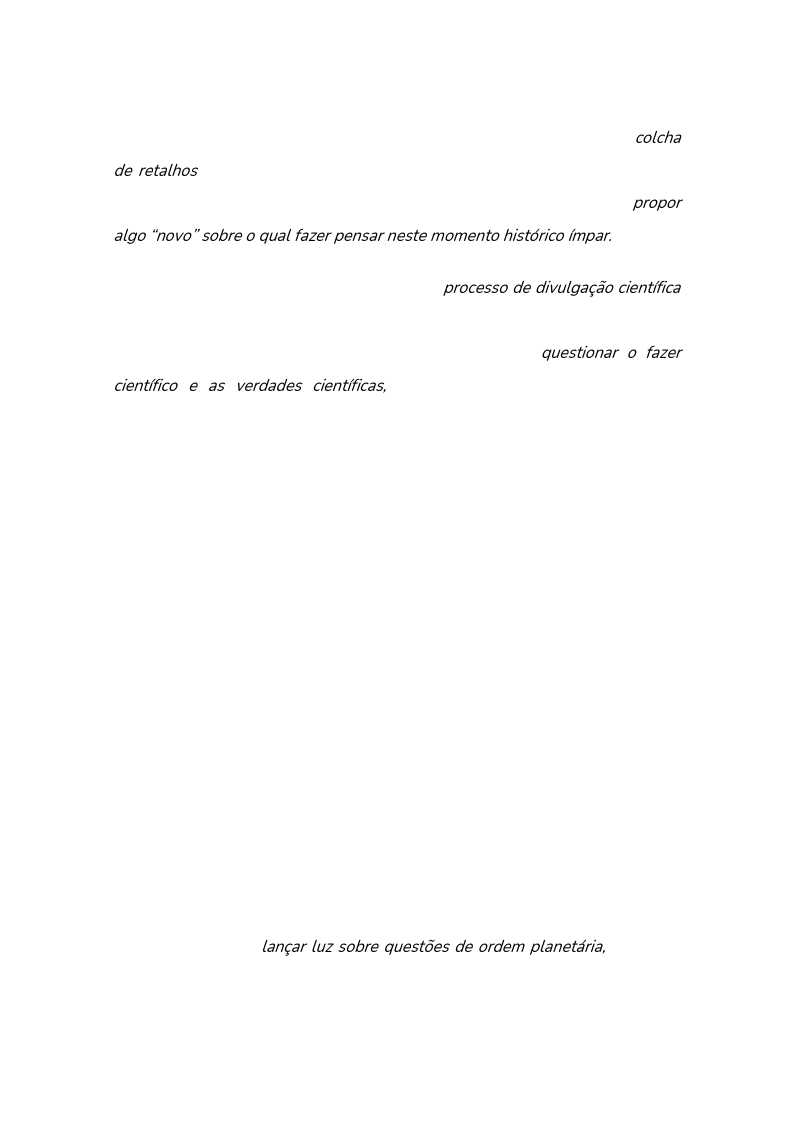 colcha

de retalhos

propor

algo “novo” sobre o qual fazer pensar neste momento histórico ímpar.

processo de divulgação científica

questionar o fazer

científico e as verdades científicas,

lançar luz sobre questões de ordem planetária,